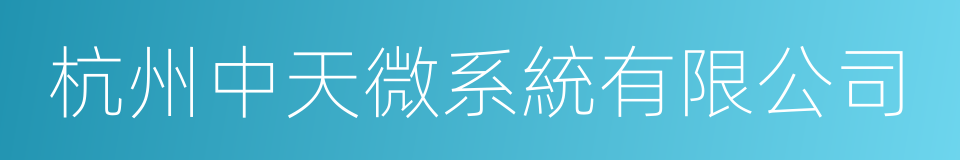 杭州中天微系統有限公司